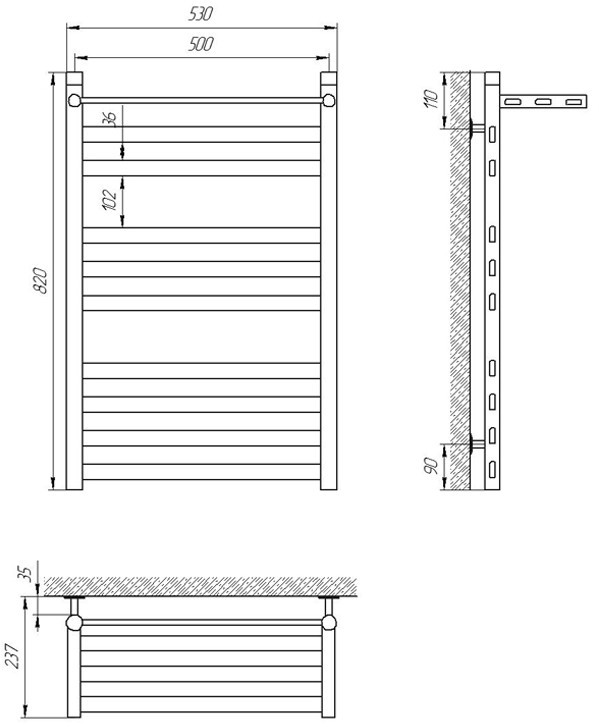 530
500
36
102
820
110
90
35
237